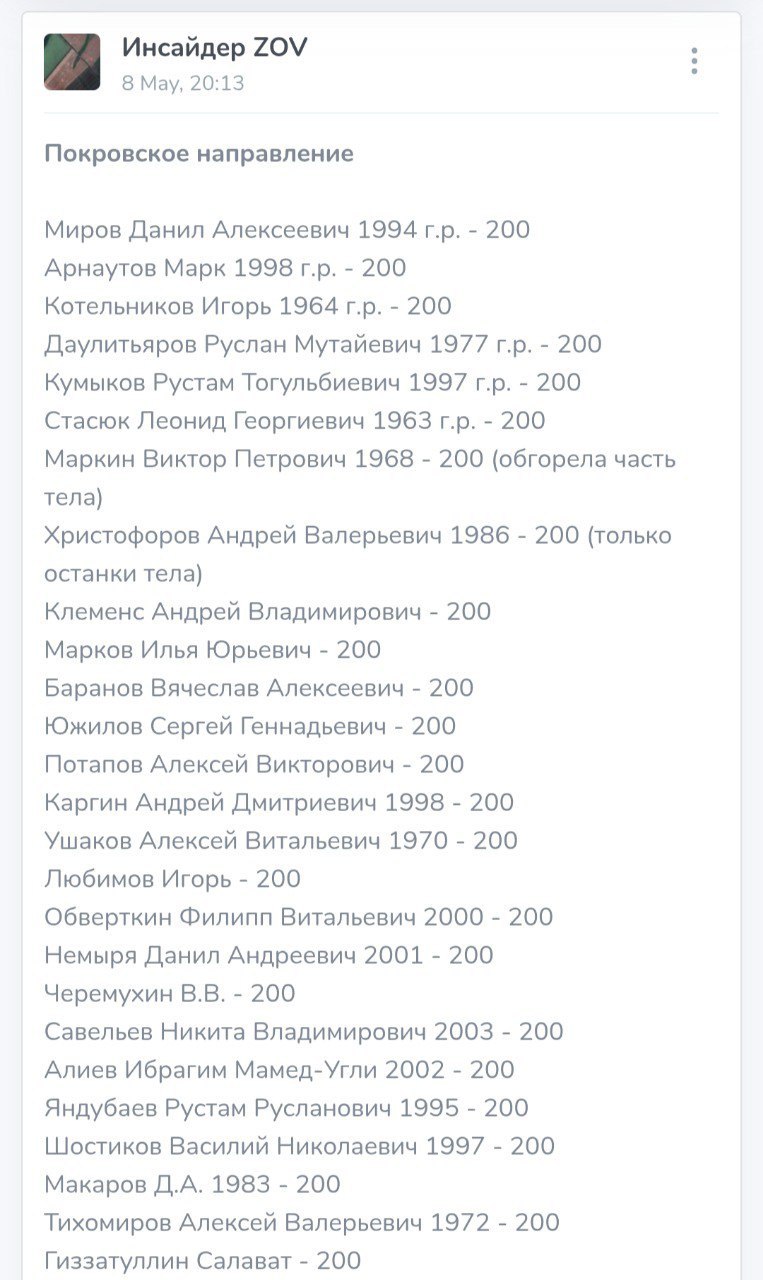 Инсайдер ZOV
8 May, 20:13

Покровское направление

Миров Данил Алексеевич 1994 г.р. - 200
Арнаутов Марк 1998 г.р. - 200
Котельников Игорь 1964 г.р. - 200
Даулитьяров Руслан Мутайевич 1977 г.р. - 200
Кумыков Рустам Тогульбиевич 1997 г.р. - 200
Стасюк Леонид Георгиевич 1963 г.р. - 200
Маркин Виктор Петрович 1968 - 200 (обгорела часть тела)
Христофоров Андрей Валерьевич 1986 - 200 (только останки тела)
Клеменс Андрей Владимирович - 200
Марков Илья Юрьевич - 200
Баранов Вячеслав Алексеевич - 200
Южилов Сергей Геннадьевич - 200
Потапов Алексей Викторович - 200
Каргин Андрей Дмитриевич 1998 - 200
Ушаков Алексей Витальевич 1970 - 200
Любимов Игорь - 200
Обверткин Филипп Витальевич 2000 - 200
Немыря Данил Андреевич 2001 - 200
Черемухин В.В. - 200
Савельев Никита Владимирович 2003 - 200
Алиев Ибрагим Мамед-Угли 2002 - 200
Яндубаев Рустам Русланович 1995 - 200
Шостиков Василий Николаевич 1997 - 200
Макаров Д.А. 1983 - 200
Тихомиров Алексей Валерьевич 1972 - 200
Гиззатуллин Салават - 200